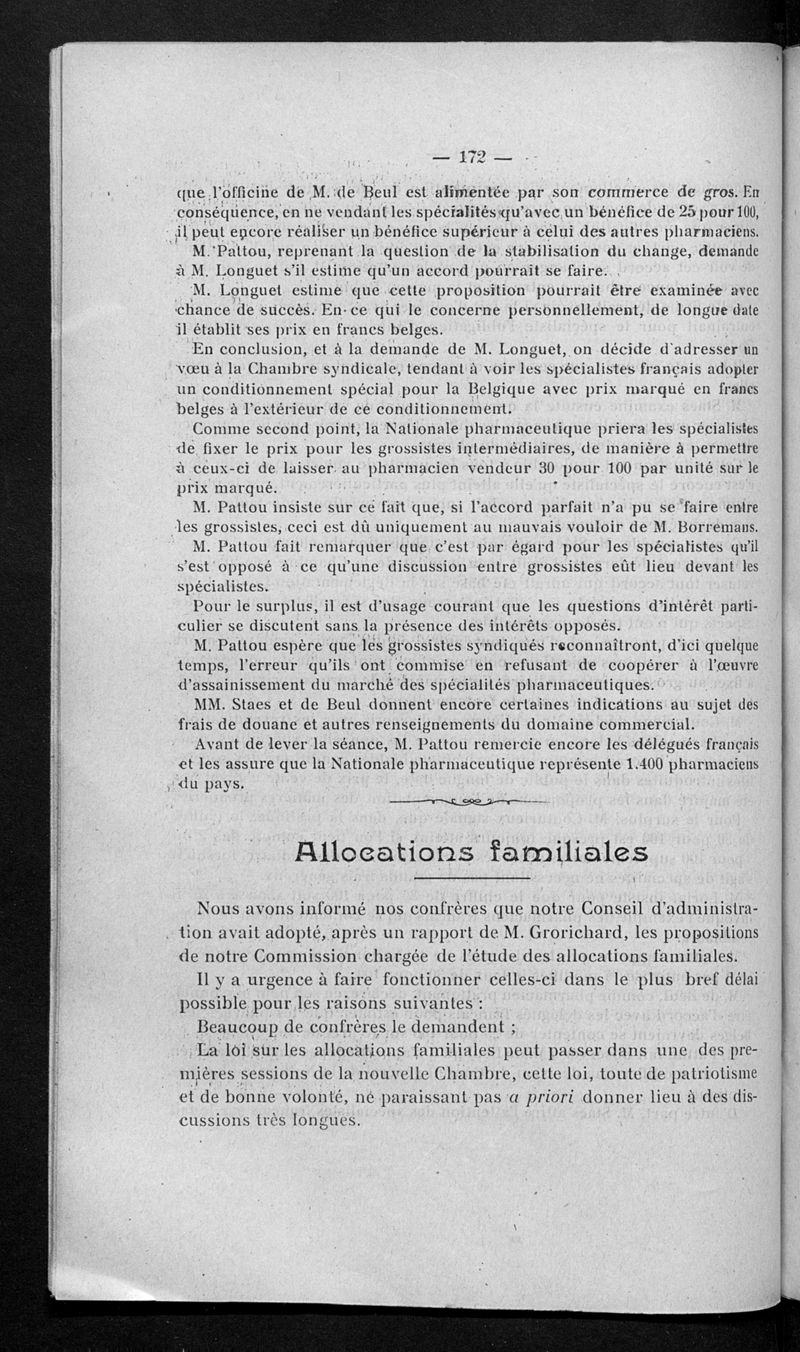 — 172 —

que l'officine de M. de Beul est alimentée par son commerce de gros. En conséquence, en ne vendant les spécialités qu'avec un bénéfice de 25 pour 100, il peut encore réaliser un bénéfice supérieur à celui des autres pharmaciens.

M. Pattou, reprenant la question de la stabilisation du change, demande à M. Longuet s'il estime qu'un accord pourrait se faire.

M. Longuet estime que cette proposition pourrait être examinée avec chance de succès. En ce qui le concerne personnellement, de longue date il établit ses prix en francs belges.

En conclusion, et à la demande de M. Longuet, on décide d'adresser un vœu à la Chambre syndicale, tendant à voir les spécialistes français adopter un conditionnement spécial pour la Belgique avec prix marqué en francs belges à l'extérieur de ce conditionnement.

Comme second point, la Nationale pharmaceutique priera les spécialistes de fixer le prix pour les grossistes intermédiaires, de manière à permettre à ceux-ci de laisser au pharmacien vendeur 30 pour 100 par unité sur le prix marqué.

M. Pattou insiste sur ce fait que, si l'accord parfait n'a pu se faire entre les grossistes, ceci est dû uniquement au mauvais vouloir de M. Borremans.

M. Pattou fait remarquer que c'est par égard pour les spécialistes qu'il s'est opposé à ce qu'une discussion entre grossistes eût lieu devant les spécialistes.

Pour le surplus, il est d'usage courant que les questions d'intérêt particulier se discutent sans la présence des intérêts opposés.

M. Pattou espère que les grossistes syndiqués reconnaîtront, d'ici quelque temps, l'erreur qu'ils ont commise en refusant de coopérer à l'œuvre d'assainissement du marché des spécialités pharmaceutiques.

MM. Staes et de Beul donnent encore certaines indications au sujet des frais de douane et autres renseignements du domaine commercial.

Avant de lever la séance, M. Pattou remercie encore les délégués français et les assure que la Nationale pharmaceutique représente 1.400 pharmaciens du pays.

Allocations familiales

Nous avons informé nos confrères que notre Conseil d'administration avait adopté, après un rapport de M. Grorichard, les propositions de notre Commission chargée de l'étude des allocations familiales.

Il y a urgence à faire fonctionner celles-ci dans le plus bref délai possible pour les raisons suivantes :

Beaucoup de confrères le demandent ;

La loi sur les allocations familiales peut passer dans une des premières sessions de la nouvelle Chambre, cette loi, toute de patriotisme et de bonne volonté, ne paraissant pas a priori donner lieu à des discussions très longues.